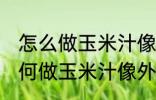 怎么做玉米汁像
何做玉米汁像外